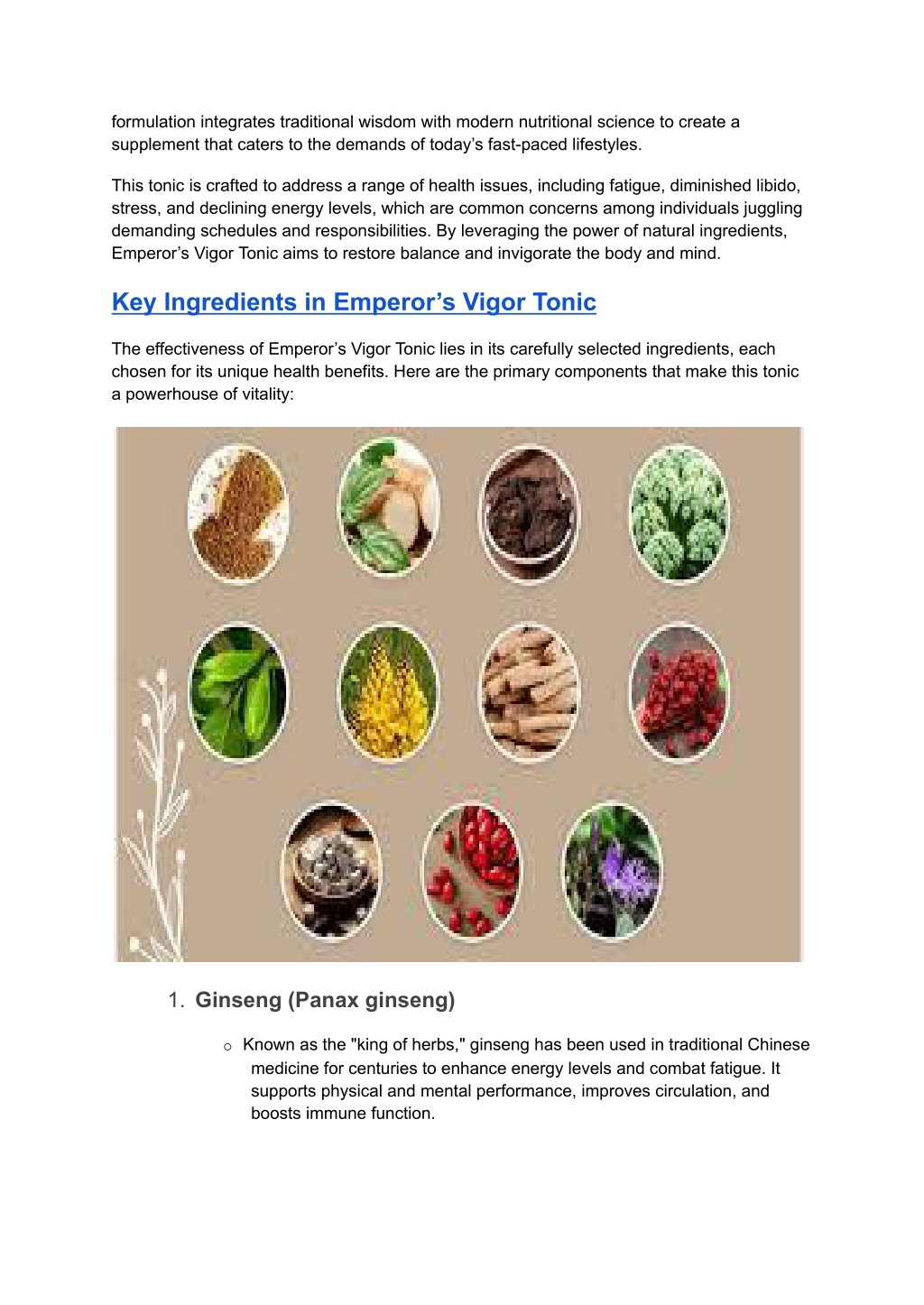 formulation integrates traditional wisdom with modern nutritional science to create a supplement that caters to the demands of today's fast-paced lifestyles.

This tonic is crafted to address a range of health issues, including fatigue, diminished libido, stress, and declining energy levels, which are common concerns among individuals juggling demanding schedules and responsibilities. By leveraging the power of natural ingredients, Emperor's Vigor Tonic aims to restore balance and invigorate the body and mind.

Key Ingredients in Emperor's Vigor Tonic

The effectiveness of Emperor's Vigor Tonic lies in its carefully selected ingredients, each chosen for its unique health benefits. Here are the primary components that make this tonic a powerhouse of vitality:

1. Ginseng (Panax ginseng)

○ Known as the "king of herbs," ginseng has been used in traditional Chinese medicine for centuries to enhance energy levels and combat fatigue. It supports physical and mental performance, improves circulation, and boosts immune function.